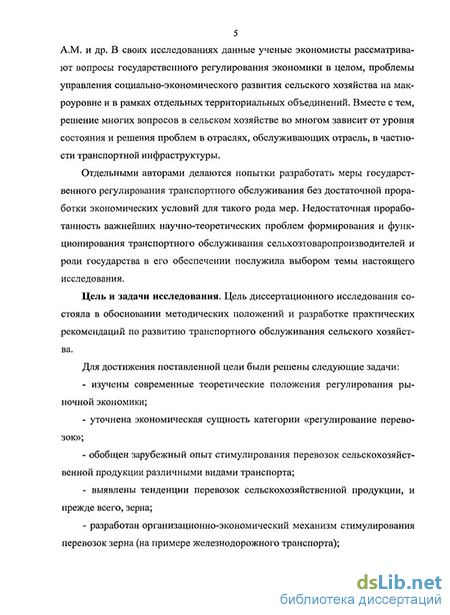 5

А.М. и др. В своих исследованиях данные ученые экономисты рассматривают вопросы государственного регулирования экономики в целом, проблемы управления социально-экономического развития сельского хозяйства на макроуровне и в рамках отдельных территориальных объединений. Вместе с тем, решение многих вопросов в сельском хозяйстве во многом зависит от уровня состояния и решения проблем в отраслях, обслуживающих отрасль, в частности транспортной инфраструктуры.

Отдельными авторами делаются попытки разработать меры государственного регулирования транспортного обслуживания без достаточной проработки экономических условий для такого рода мер. Недостаточная проработанность важнейших научно-теоретических проблем формирования и функционирования транспортного обслуживания сельхозтоваропроизводителей и роли государства в его обеспечении послужила выбором темы настоящего исследования.

Цель и задачи исследования. Цель диссертационного исследования состояла в обосновании методических положений и разработке практических рекомендаций по развитию транспортного обслуживания сельского хозяйства.

Для достижения поставленной цели были решены следующие задачи:

- изучены современные теоретические положения регулирования рыночной экономики;

- уточнена экономическая сущность категории «регулирование перевозок»;

- обобщен зарубежный опыт стимулирования перевозок сельскохозяйственной продукции различными видами транспорта;

- выявлены тенденции перевозок сельскохозяйственной продукции, и прежде всего, зерна;

- разработан организационно-экономический механизм стимулирования перевозок зерна (на примере железнодорожного транспорта);

dsLib.net
библиотека диссертаций